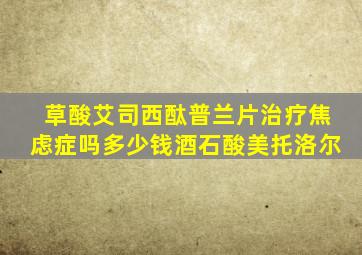 草酸艾司西酞普兰片治疗焦虑症吗多少钱酒石酸美托洛尔